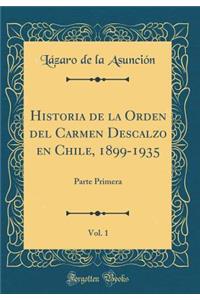 Lázaro de la Asunción

Historia de la Orden del Carmen Descalzo en Chile, 1899-1935

Parte Primera

Vol. 1

Forgotten Books